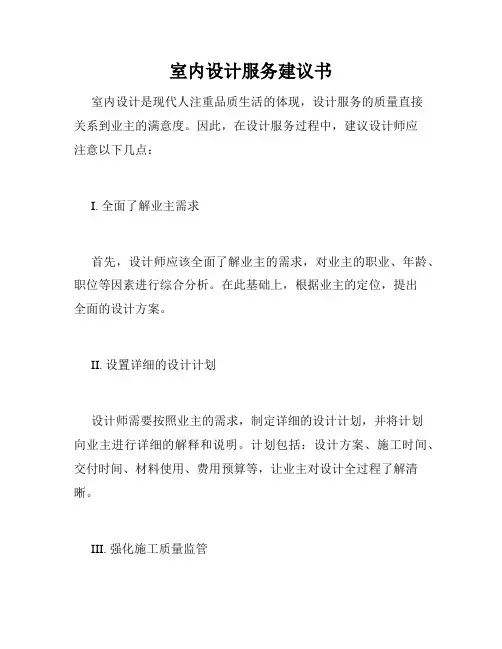 室内设计服务建议书

室内设计是现代人注重品质生活的体现，设计服务的质量直接关系到业主的满意度。因此，在设计服务过程中，建议设计师应注意以下几点：

I. 全面了解业主需求

首先，设计师应该全面了解业主的需求，对业主的职业、年龄、职位等因素进行综合分析。在此基础上，根据业主的定位，提出全面的设计方案。

II. 设置详细的设计计划

设计师需要按照业主的需求，制定详细的设计计划，并将计划向业主进行详细的解释和说明。计划包括：设计方案、施工时间、交付时间、材料使用、费用预算等，让业主对设计全过程了解清晰。

III. 强化施工质量监管